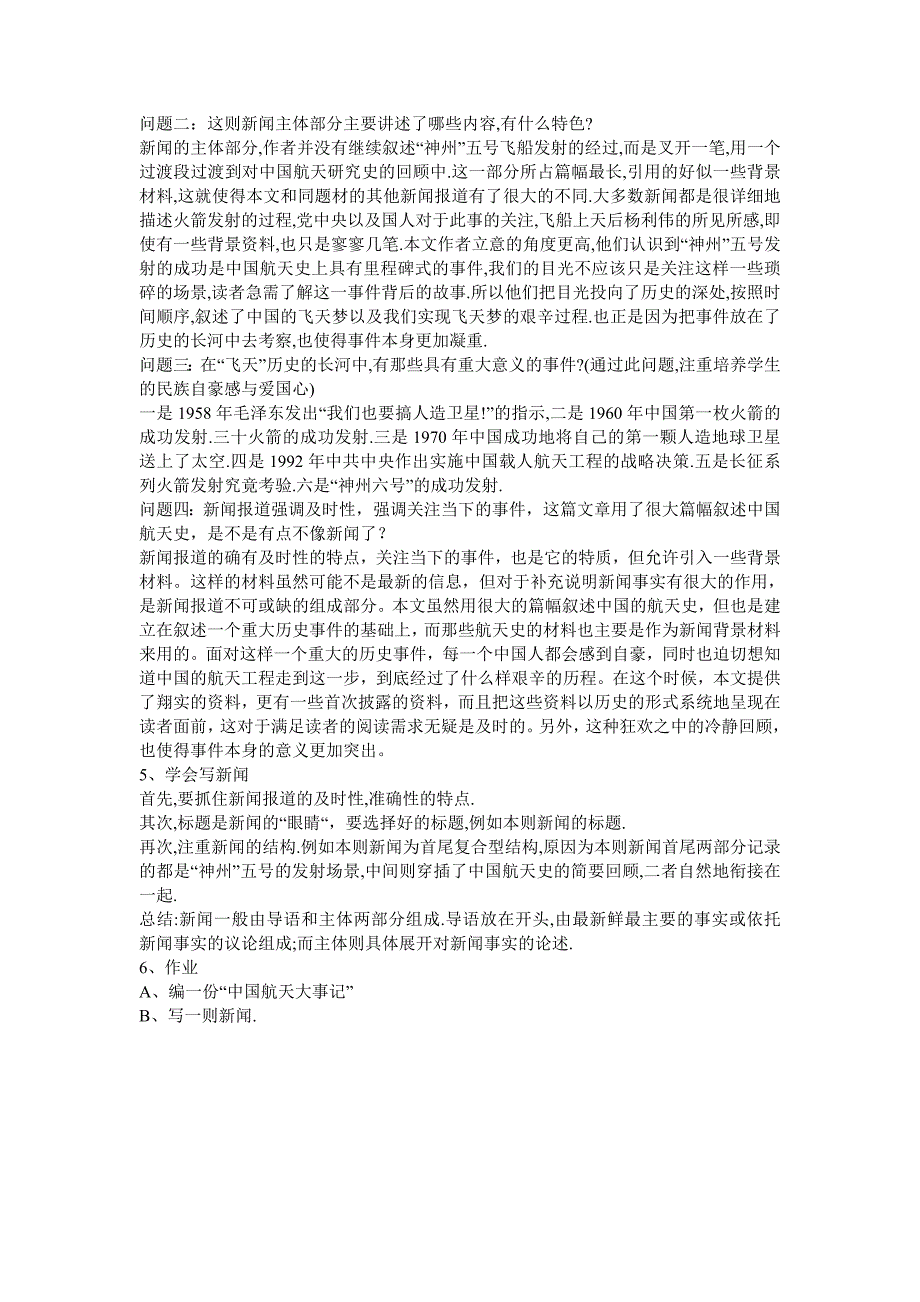 问题二：这则新闻主体部分主要讲述了哪些内容,有什么特色?
新闻的主体部分,作者并没有继续叙述“神州”五号飞船发射的经过,而是叉开一笔,用一个过渡段过渡到对中国航天研究史的回顾中.这一部分所占篇幅最长,引用的好似一些背景材料,这就使得本文和同题材的其他新闻报道有了很大的不同.大多数新闻都是很详细地描述火箭发射的过程,党中央以及国人对于此事的关注,飞船上天后杨利伟的所见所感,即使有一些背景资料,也只是寥寥几笔.本文作者立意的角度更高,他们认识到“神州”五号发射的成功是中国航天史上具有里程碑式的事件,我们的目光不应该只是关注这样一些琐碎的场景,读者急需了解这一事件背后的故事.所以他们把目光投向了历史的深处,按照时间顺序,叙述了中国的飞天梦以及我们实现飞天梦的艰辛过程.也正是因为把事件放在了历史的长河中去考察,也使得事件本身更加凝重.
问题三：在“飞天”历史的长河中,有那些具有重大意义的事件?(通过此问题,注重培养学生的民族自豪感与爱国心)
一是 1958 年毛泽东发出“我们也要搞人造卫星!”的指示,二是 1960 年中国第一枚火箭的成功发射.三十火箭的成功发射.三是 1970 年中国成功地将自己的第一颗人造地球卫星送上了太空.四是 1992 年中共中央作出实施中国载人航天工程的战略决策.五是长征系列火箭发射究竟考验.六是“神州六号”的成功发射.
问题四：新闻报道强调及时性，强调关注当下的事件，这篇文章用了很大篇幅叙述中国航天史，是不是有点不像新闻了？
新闻报道的确有及时性的特点，关注当下的事件，也是它的特质，但允许引入一些背景材料。这样的材料虽然可能不是最新的信息，但对于补充说明新闻事实有很大的作用，是新闻报道不可或缺的组成部分。本文虽然用很大的篇幅叙述中国的航天史，但也是建立在叙述一个重大历史事件的基础上，而那些航天史的材料也主要是作为新闻背景材料来用的。面对这样一个重大的历史事件，每一个中国人都会感到自豪，同时也迫切想知道中国的航天工程走到这一步，到底经过了什么样艰辛的历程。在这个时候，本文提供了翔实的资料，更有一些首次披露的资料，而且把这些资料以历史的形式系统地呈现在读者面前，这对于满足读者的阅读需求无疑是及时的。另外，这种狂欢之中的冷静回顾，也使得事件本身的意义更加突出。
5、学会写新闻
首先,要抓住新闻报道的及时性,准确性的特点.
其次,标题是新闻的“眼睛“，要选择好的标题,例如本则新闻的标题.
再次,注重新闻的结构.例如本则新闻为首尾复合型结构,原因为本则新闻首尾两部分记录的都是“神州”五号的发射场景,中间则穿插了中国航天史的简要回顾,二者自然地衔接在一起.
总结:新闻一般由导语和主体两部分组成.导语放在开头,由最新鲜最主要的事实或依托新闻事实的议论组成;而主体则具体展开对新闻事实的论述.
6、作业
A、编一份“中国航天大事记”
B、写一则新闻.